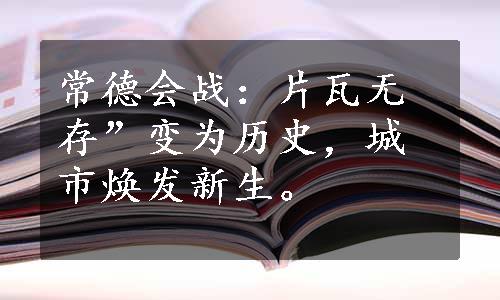 常德会战：片瓦无存”变为历史，城市焕发新生。